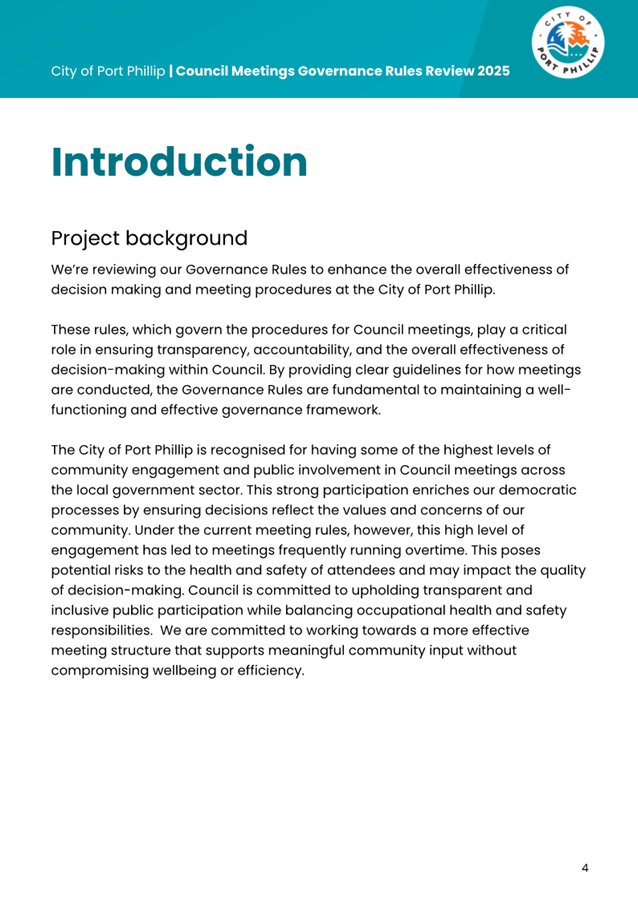 City of Port Phillip | Council Meetings Governance Rules Review 2025

CITY OF PORT PHILLIP

Introduction

Project background

We're reviewing our Governance Rules to enhance the overall effectiveness of decision making and meeting procedures at the City of Port Phillip.

These rules, which govern the procedures for Council meetings, play a critical role in ensuring transparency, accountability, and the overall effectiveness of decision-making within Council. By providing clear guidelines for how meetings are conducted, the Governance Rules are fundamental to maintaining a well-functioning and effective governance framework.

The City of Port Phillip is recognised for having some of the highest levels of community engagement and public involvement in Council meetings across the local government sector. This strong participation enriches our democratic processes by ensuring decisions reflect the values and concerns of our community. Under the current meeting rules, however, this high level of engagement has led to meetings frequently running overtime. This poses potential risks to the health and safety of attendees and may impact the quality of decision-making. Council is committed to upholding transparent and inclusive public participation while balancing occupational health and safety responsibilities. We are committed to working towards a more effective meeting structure that supports meaningful community input without compromising wellbeing or efficiency.

4